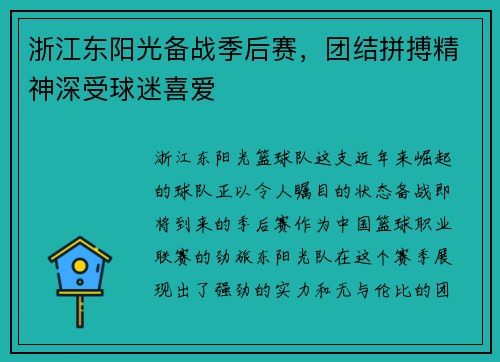 浙江东阳光备战季后赛，团结拼搏精神深受球迷喜爱

浙江东阳光篮球队这支近年来崛起的球队正以令人瞩目的状态备战即将到来的季后赛作为中国篮球职业联赛的劲旅东阳光队在这个赛季展现出了强劲的实力和无与伦比的团